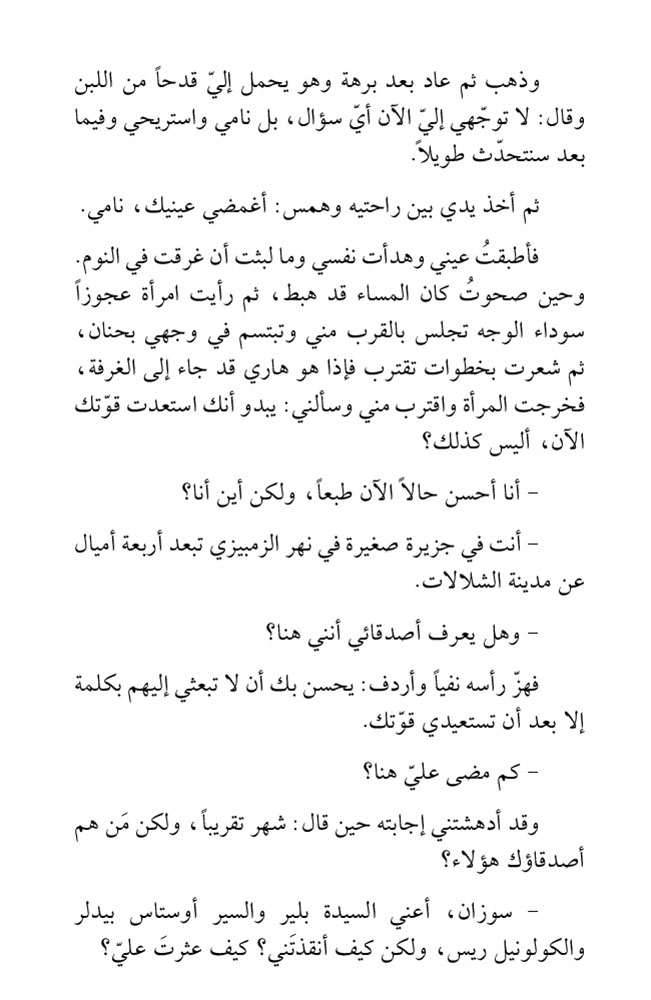 وذهب ثم عاد بعد برهة وهو يحمل إليّ قدحاً من اللبن وقال: لا توجّهي إليّ الآن أيّ سؤال، بل نامي واستريحي وفيما بعد سنتحدّث طويلاً.

ثم أخذ يدي بين راحتيه وهمس: أغمضي عينيك، نامي.

فأطبقتُ عيني وهدأت نفسي وما لبثت أن غرقت في النوم. وحين صحوتُ كان المساء قد هبط، ثم رأيت امرأة عجوزاً سوداء الوجه تجلس بالقرب مني وتبتسم في وجهي بحنان، ثم شعرت بخطوات تقترب فإذا هو هاري قد جاء إلى الغرفة، فخرجت المرأة واقترب مني وسألني: يبدو أنك استعدت قوّتك الآن، أليس كذلك؟

- أنا أحسن حالاً الآن طبعاً، ولكن أين أنا؟

- أنت في جزيرة صغيرة في نهر الزمبيزي تبعد أربعة أميال عن مدينة الشلالات.

- وهل يعرف أصدقائي أنني هنا؟

فهزّ رأسه نفياً وأردف: يحسن بك أن لا تبعثي إليهم بكلمة إلا بعد أن تستعيدي قوّتك.

- كم مضى عليّ هنا؟

وقد أدهشتني إجابته حين قال: شهر تقريباً، ولكن مَن هم أصدقاؤك هؤلاء؟

- سوزان، أعني السيدة بلير والسير أوستاس بيدلر والكولونيل ريس، ولكن كيف أنقذتَني؟ كيف عثرتَ عليّ؟